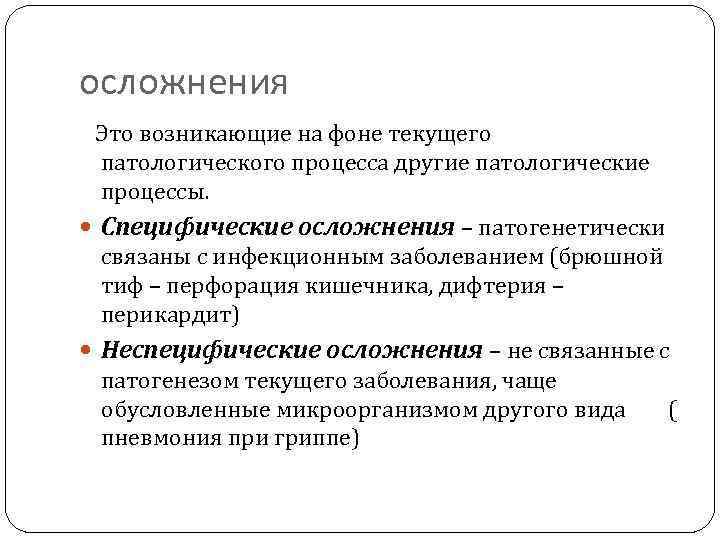 осложнения

Это возникающие на фоне текущего патологического процесса другие патологические процессы.

Специфические осложнения – патогенетически связаны с инфекционным заболеванием (брюшной тиф – перфорация кишечника, дифтерия – перикардит)

Неспецифические осложнения – не связанные с патогенезом текущего заболевания, чаще обусловленные микроорганизмом другого вида ( пневмония при гриппе)